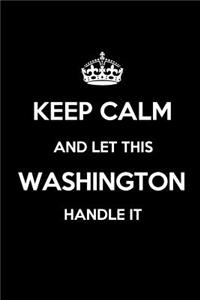 KEEP CALM

AND LET THIS

WASHINGTON

HANDLE IT